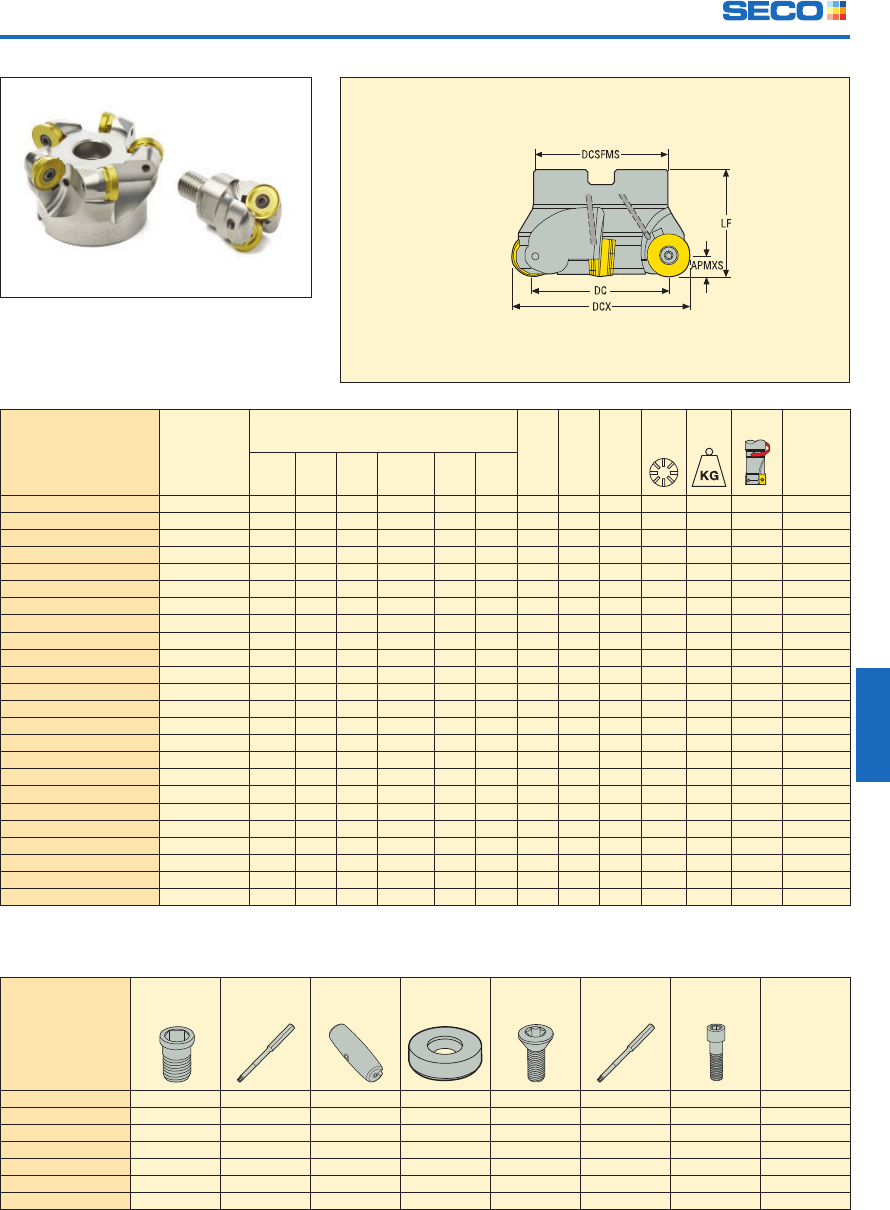 SECO

DCSFMS

LF

APMXS

DC

DCX

KG